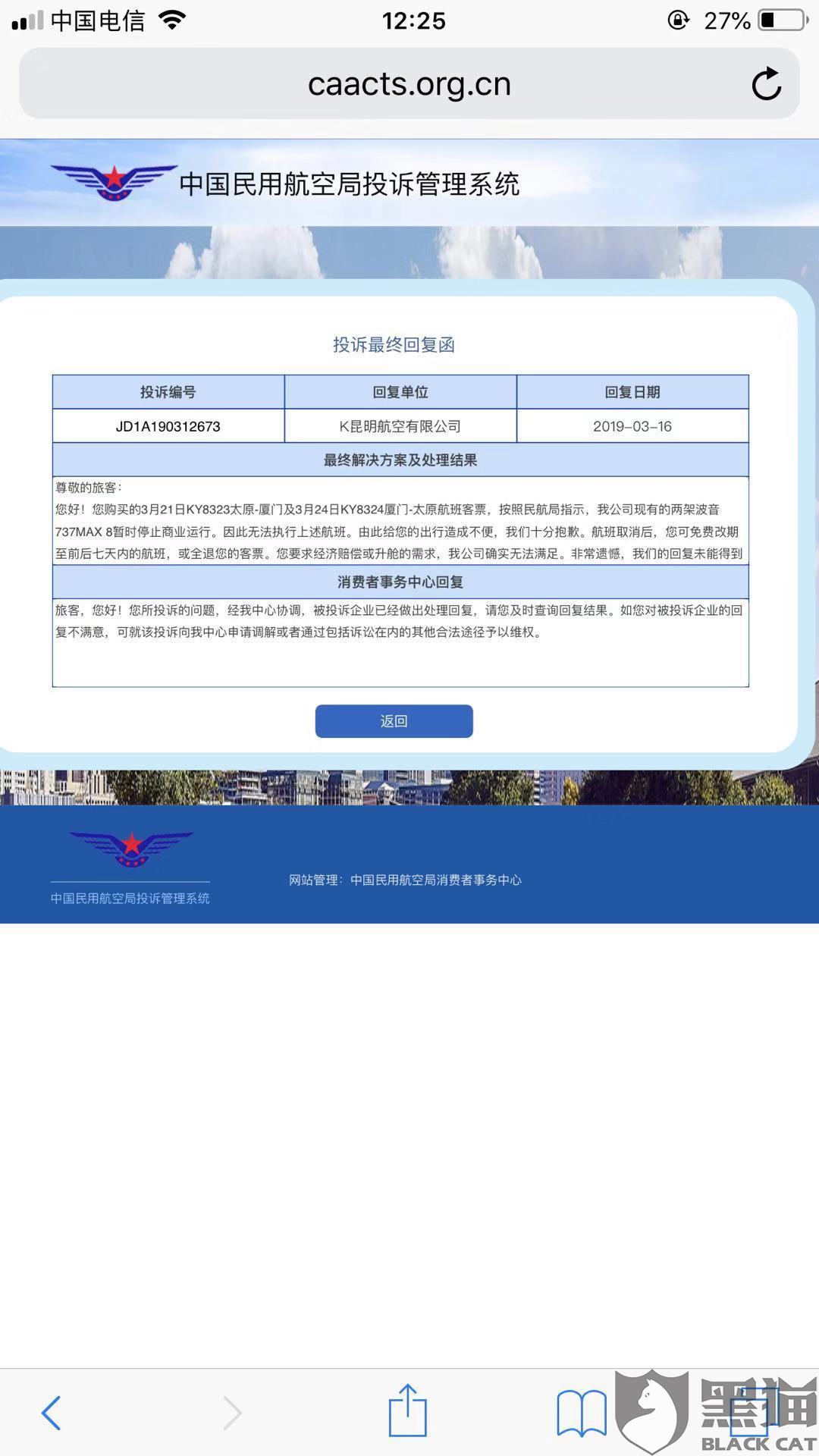 中国电信 12:25 27%

caacts.org.cn

中国民用航空局投诉管理系统

投诉最终回复函

| 投诉编号 | 回复单位 | 回复日期 |
|---|---|---|
| JD1A190312673 | K昆明航空有限公司 | 2019-03-16 |

最终解决方案及处理结果

尊敬的旅客：
您好！您购买的3月21日KY8323太原-厦门及3月24日KY8324厦门-太原航班客票，按照民航局指示，我公司现有的两架波音737MAX 8暂时停止商业运行。因此无法执行上述航班。由此给您的出行造成不便，我们十分抱歉。航班取消后，您可免费改期至前后七天内的航班，或全退您的客票。您要求经济赔偿或升舱的需求，我公司确实无法满足。非常遗憾，我们的回复未能得到

消费者事务中心回复

旅客，您好！您所投诉的问题，经我中心协调，被投诉企业已经做出处理回复，请您及时查询回复结果。如您对被投诉企业的回复不满意，可就该投诉向我中心申请调解或者通过包括诉讼在内的其他合法途径予以维权。

返回

中国民用航空局投诉管理系统

网站管理：中国民用航空局消费者事务中心

黑猫
BLACK CAT